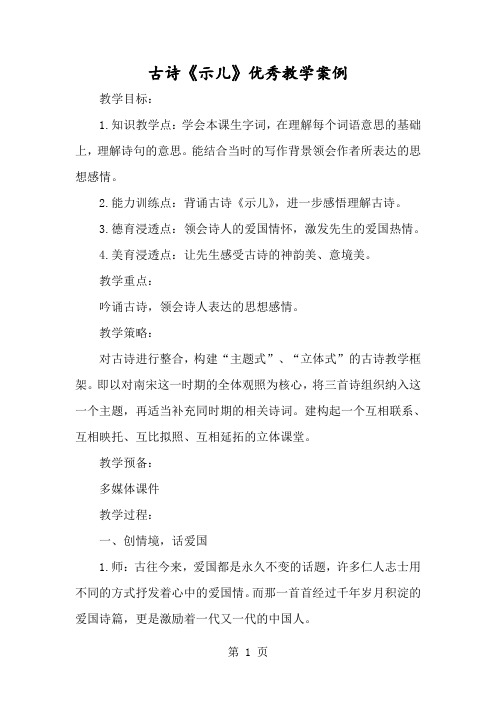 古诗《示儿》优秀教学案例

教学目标：

1.知识教学点：学会本课生字词，在理解每个词语意思的基础上，理解诗句的意思。能结合当时的写作背景领会作者所表达的思想感情。

2.能力训练点：背诵古诗《示儿》，进一步感悟理解古诗。

3.德育浸透点：领会诗人的爱国情怀，激发先生的爱国热情。

4.美育浸透点：让先生感受古诗的神韵美、意境美。

教学重点：

吟诵古诗，领会诗人表达的思想感情。

教学策略：

对古诗进行整合，构建“主题式”、“立体式”的古诗教学框架。即以对南宋这一时期的全体观照为核心，将三首诗组织纳入这一个主题，再适当补充同时期的相关诗词。建构起一个互相联系、互相映托、互比拟照、互相延拓的立体课堂。

教学预备：

多媒体课件

教学过程：

一、创情境，话爱国

1.师：古往今来，爱国都是永久不变的话题，许多仁人志士用不同的方式抒发着心中的爱国情。而那一首首经过千年岁月积淀的爱国诗篇，更是激励着一代又一代的中国人。

第 1 页